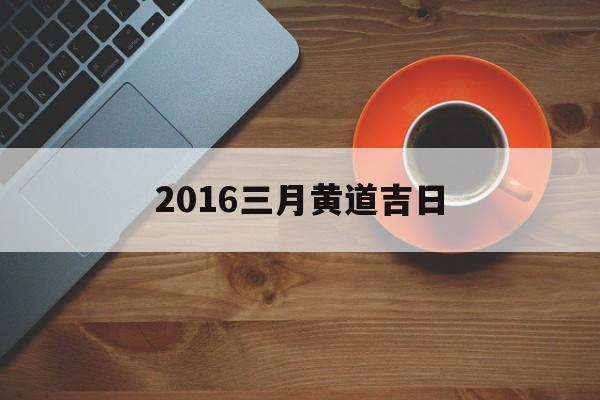 2016三月黄道吉日